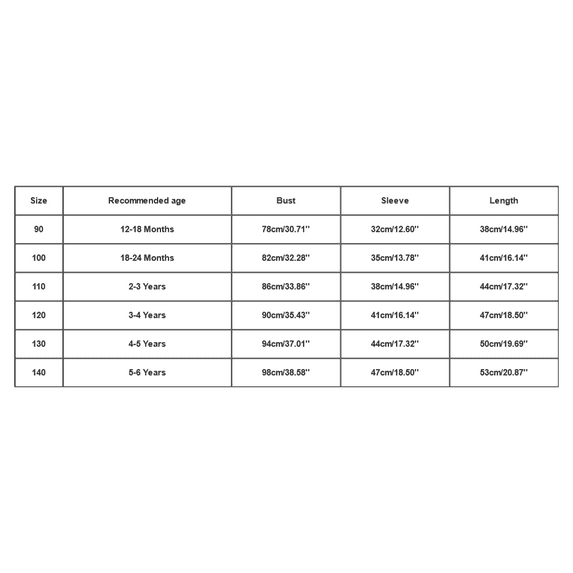 | Size | Recommended age | Bust | Sleeve | Length |
|---|---|---|---|---|
| 90 | 12-18 Months | 78cm/30.71'' | 32cm/12.60'' | 38cm/14.96'' |
| 100 | 18-24 Months | 82cm/32.28'' | 35cm/13.78'' | 41cm/16.14'' |
| 110 | 2-3 Years | 86cm/33.86'' | 38cm/14.96'' | 44cm/17.32'' |
| 120 | 3-4 Years | 90cm/35.43'' | 41cm/16.14'' | 47cm/18.50'' |
| 130 | 4-5 Years | 94cm/37.01'' | 44cm/17.32'' | 50cm/19.69'' |
| 140 | 5-6 Years | 98cm/38.58'' | 47cm/18.50'' | 53cm/20.87'' |